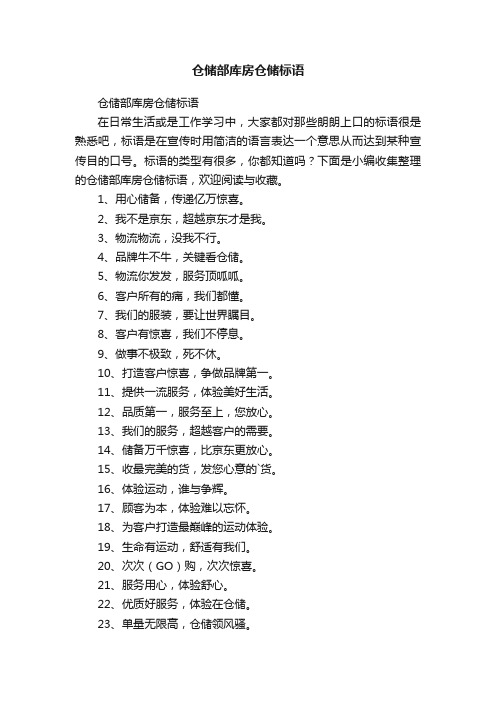 仓储部库房仓储标语

仓储部库房仓储标语

在日常生活或是工作学习中，大家都对那些朗朗上口的标语很是熟悉吧，标语是在宣传时用简洁的语言表达一个意思从而达到某种宣传目的口号。标语的类型有很多，你都知道吗？下面是小编收集整理的仓储部库房仓储标语，欢迎阅读与收藏。

1、用心储备，传递亿万惊喜。

2、我不是京东，超越京东才是我。

3、物流物流，没我不行。

4、品牌牛不牛，关键看仓储。

5、物流你发发，服务顶呱呱。

6、客户所有的痛，我们都懂。

7、我们的服装，要让世界瞩目。

8、客户有惊喜，我们不停息。

9、做事不极致，死不休。

10、打造客户惊喜，争做品牌第一。

11、提供一流服务，体验美好生活。

12、品质第一，服务至上，您放心。

13、我们的服务，超越客户的需要。

14、储备万千惊喜，比京东更放心。

15、收最完美的货，发您心意的`货。

16、体验运动，谁与争辉。

17、顾客为本，体验难以忘怀。

18、为客户打造最巅峰的运动体验。

19、生命有运动，舒适有我们。

20、次次（GO）购，次次惊喜。

21、服务用心，体验舒心。

22、优质好服务，体验在仓储。

23、单量无限高，仓储领风骚。